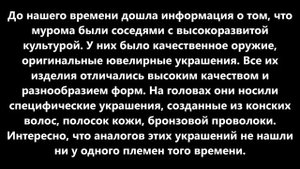 До нашего времени дошла информация о том, что мурома были соседями с высокоразвитой культурой. У них было качественное оружие, оригинальные ювелирные украшения. Все их изделия отличались высоким качеством и разнообразием форм. На головах они носили специфические украшения, созданные из конских волос, полосок кожи, бронзовой проволоки. Интересно, что аналогов этих украшений не нашли ни у одного племен того времени.